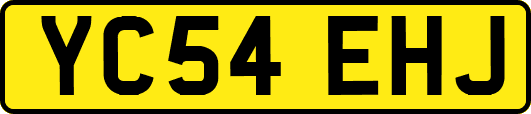 YC54 EHJ